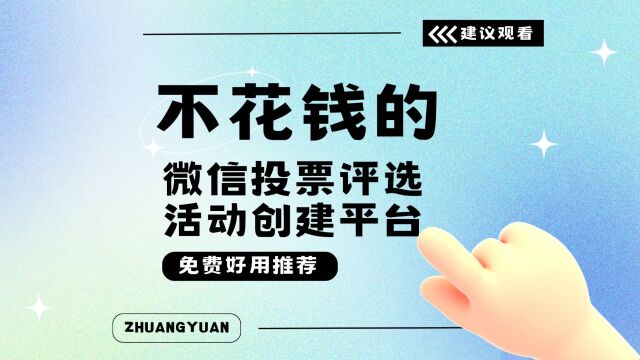 建议观看

不花钱的

微信投票评选
活动创建平台

免费好用推荐

ZHUANGYUAN